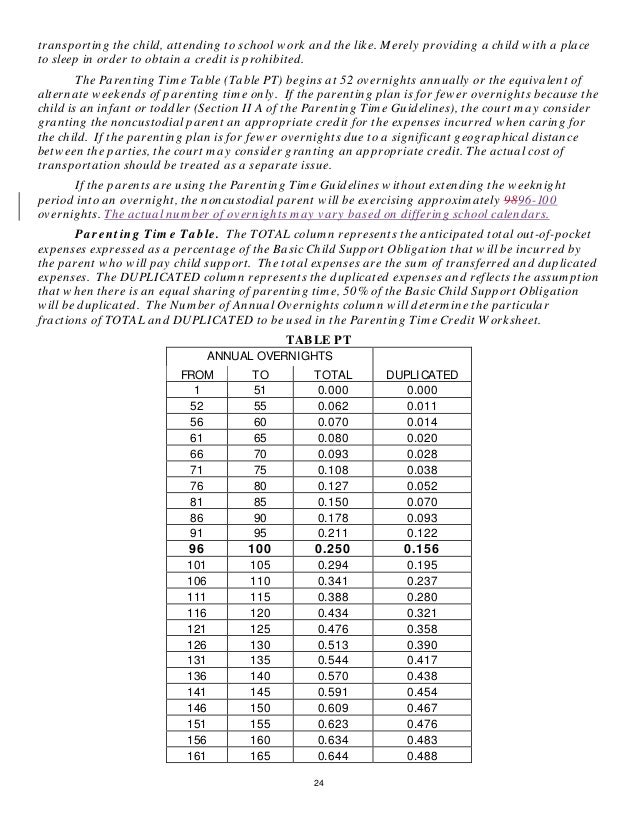 transporting the child, attending to school work and the like. Merely providing a child with a place to sleep in order to obtain a credit is prohibited.

The Parenting Time Table (Table PT) begins at 52 overnights annually or the equivalent of alternate weekends of parenting time only. If the parenting plan is for fewer overnights because the child is an infant or toddler (Section II A of the Parenting Time Guidelines), the court may consider granting the noncustodial parent an appropriate credit for the expenses incurred when caring for the child. If the parenting plan is for fewer overnights due to a significant geographical distance between the parties, the court may consider granting an appropriate credit. The actual cost of transportation should be treated as a separate issue.

If the parents are using the Parenting Time Guidelines without extending the weeknight period into an overnight, the noncustodial parent will be exercising approximately 9896-100 overnights. The actual number of overnights may vary based on differing school calendars.

Parenting Time Table. The TOTAL column represents the anticipated total out-of-pocket expenses expressed as a percentage of the Basic Child Support Obligation that will be incurred by the parent who will pay child support. The total expenses are the sum of transferred and duplicated expenses. The DUPLICATED column represents the duplicated expenses and reflects the assumption that when there is an equal sharing of parenting time, 50% of the Basic Child Support Obligation will be duplicated. The Number of Annual Overnights column will determine the particular fractions of TOTAL and DUPLICATED to be used in the Parenting Time Credit Worksheet.

TABLE PT

| ANNUAL OVERNIGHTS | | | |
|---|---|---|---|
| FROM | TO | TOTAL | DUPLICATED |
| 1 | 51 | 0.000 | 0.000 |
| 52 | 55 | 0.062 | 0.011 |
| 56 | 60 | 0.070 | 0.014 |
| 61 | 65 | 0.080 | 0.020 |
| 66 | 70 | 0.093 | 0.028 |
| 71 | 75 | 0.108 | 0.038 |
| 76 | 80 | 0.127 | 0.052 |
| 81 | 85 | 0.150 | 0.070 |
| 86 | 90 | 0.178 | 0.093 |
| 91 | 95 | 0.211 | 0.122 |
| 96 | 100 | 0.250 | 0.156 |
| 101 | 105 | 0.294 | 0.195 |
| 106 | 110 | 0.341 | 0.237 |
| 111 | 115 | 0.388 | 0.280 |
| 116 | 120 | 0.434 | 0.321 |
| 121 | 125 | 0.476 | 0.358 |
| 126 | 130 | 0.513 | 0.390 |
| 131 | 135 | 0.544 | 0.417 |
| 136 | 140 | 0.570 | 0.438 |
| 141 | 145 | 0.591 | 0.454 |
| 146 | 150 | 0.609 | 0.467 |
| 151 | 155 | 0.623 | 0.476 |
| 156 | 160 | 0.634 | 0.483 |
| 161 | 165 | 0.644 | 0.488 |

24